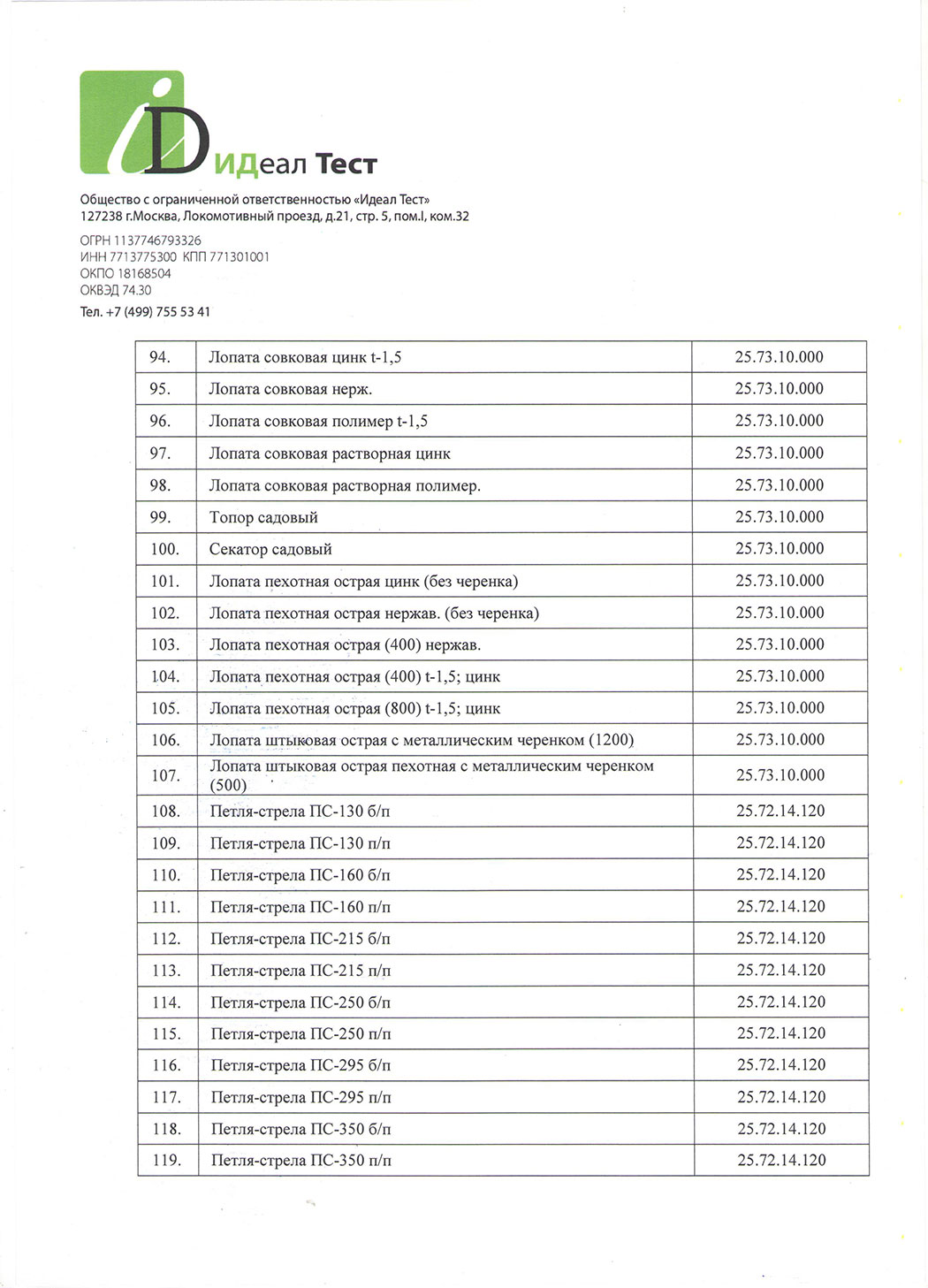 iD ИДеал Тест

Общество с ограниченной ответственностью «Идеал Тест»
127238 г.Москва, Локомотивный проезд, д.21, стр. 5, пом.I, ком.32

ОГРН 1137746793326
ИНН 7713775300 КПП 771301001
ОКПО 18168504
ОКВЭД 74.30

Тел. +7 (499) 755 53 41

| | | |
|---|---|---|
| 94. | Лопата совковая цинк t-1,5 | 25.73.10.000 |
| 95. | Лопата совковая нерж. | 25.73.10.000 |
| 96. | Лопата совковая полимер t-1,5 | 25.73.10.000 |
| 97. | Лопата совковая растворная цинк | 25.73.10.000 |
| 98. | Лопата совковая растворная полимер. | 25.73.10.000 |
| 99. | Топор садовый | 25.73.10.000 |
| 100. | Секатор садовый | 25.73.10.000 |
| 101. | Лопата пехотная острая цинк (без черенка) | 25.73.10.000 |
| 102. | Лопата пехотная острая нержав. (без черенка) | 25.73.10.000 |
| 103. | Лопата пехотная острая (400) нержав. | 25.73.10.000 |
| 104. | Лопата пехотная острая (400) t-1,5; цинк | 25.73.10.000 |
| 105. | Лопата пехотная острая (800) t-1,5; цинк | 25.73.10.000 |
| 106. | Лопата штыковая острая с металлическим черенком (1200) | 25.73.10.000 |
| 107. | Лопата штыковая острая пехотная с металлическим черенком (500) | 25.73.10.000 |
| 108. | Петля-стрела ПС-130 б/п | 25.72.14.120 |
| 109. | Петля-стрела ПС-130 п/п | 25.72.14.120 |
| 110. | Петля-стрела ПС-160 б/п | 25.72.14.120 |
| 111. | Петля-стрела ПС-160 п/п | 25.72.14.120 |
| 112. | Петля-стрела ПС-215 б/п | 25.72.14.120 |
| 113. | Петля-стрела ПС-215 п/п | 25.72.14.120 |
| 114. | Петля-стрела ПС-250 б/п | 25.72.14.120 |
| 115. | Петля-стрела ПС-250 п/п | 25.72.14.120 |
| 116. | Петля-стрела ПС-295 б/п | 25.72.14.120 |
| 117. | Петля-стрела ПС-295 п/п | 25.72.14.120 |
| 118. | Петля-стрела ПС-350 б/п | 25.72.14.120 |
| 119. | Петля-стрела ПС-350 п/п | 25.72.14.120 |